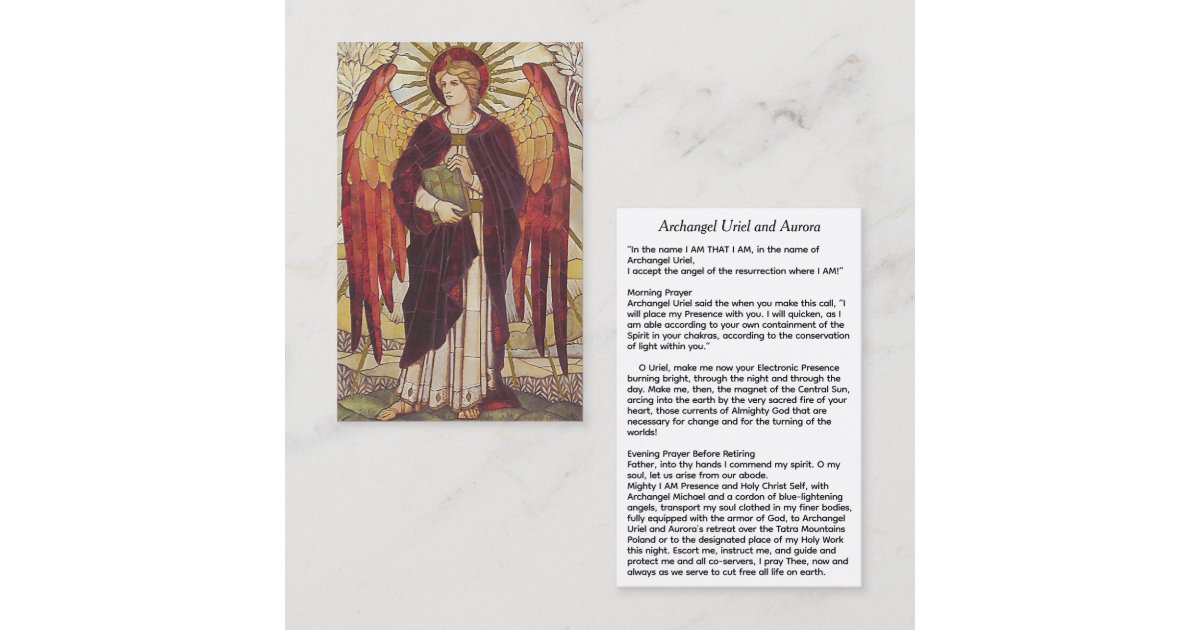 Archangel Uriel and Aurora

"In the name I AM THAT I AM, in the name of Archangel Uriel,
I accept the angel of the resurrection where I AM!"

Morning Prayer
Archangel Uriel said the when you make this call, "I will place my Presence with you. I will quicken, as I am able according to your own containment of the Spirit in your chakras, according to the conservation of light within you."

O Uriel, make me now your Electronic Presence burning bright, through the night and through the day. Make me, then, the magnet of the Central Sun, arcing into the earth by the very sacred fire of your heart, those currents of Almighty God that are necessary for change and for the turning of the worlds!

Evening Prayer Before Retiring
Father, into thy hands I commend my spirit. O my soul, let us arise from our abode.
Mighty I AM Presence and Holy Christ Self, with Archangel Michael and a cordon of blue-lightening angels, transport my soul clothed in my finer bodies, fully equipped with the armor of God, to Archangel Uriel and Aurora's retreat over the Tatra Mountains Poland or to the designated place of my Holy Work this night. Escort me, instruct me, and guide and protect me and all co-servers, I pray Thee, now and always as we serve to cut free all life on earth.